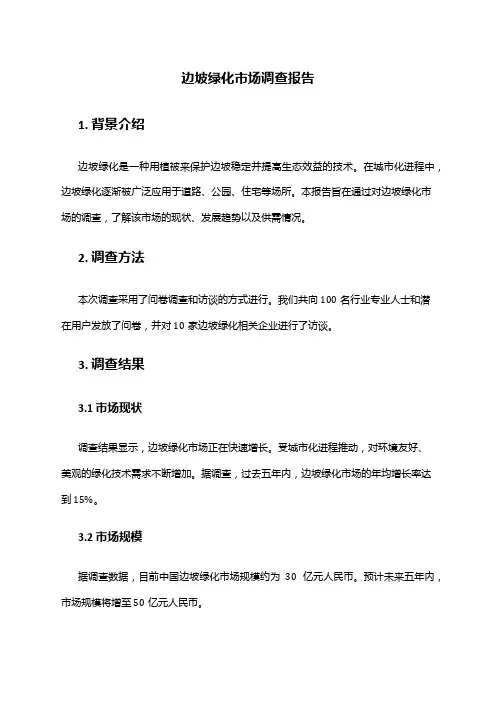 边坡绿化市场调查报告

1. 背景介绍

边坡绿化是一种用植被来保护边坡稳定并提高生态效益的技术。在城市化进程中，边坡绿化逐渐被广泛应用于道路、公园、住宅等场所。本报告旨在通过对边坡绿化市场的调查，了解该市场的现状、发展趋势以及供需情况。

2. 调查方法

本次调查采用了问卷调查和访谈的方式进行。我们共向 100 名行业专业人士和潜在用户发放了问卷，并对 10 家边坡绿化相关企业进行了访谈。

3. 调查结果

3.1 市场现状

调查结果显示，边坡绿化市场正在快速增长。受城市化进程推动，对环境友好、美观的绿化技术需求不断增加。据调查，过去五年内，边坡绿化市场的年均增长率达到 15%。

3.2 市场规模

据调查数据，目前中国边坡绿化市场规模约为 30 亿元人民币。预计未来五年内，市场规模将增至 50 亿元人民币。